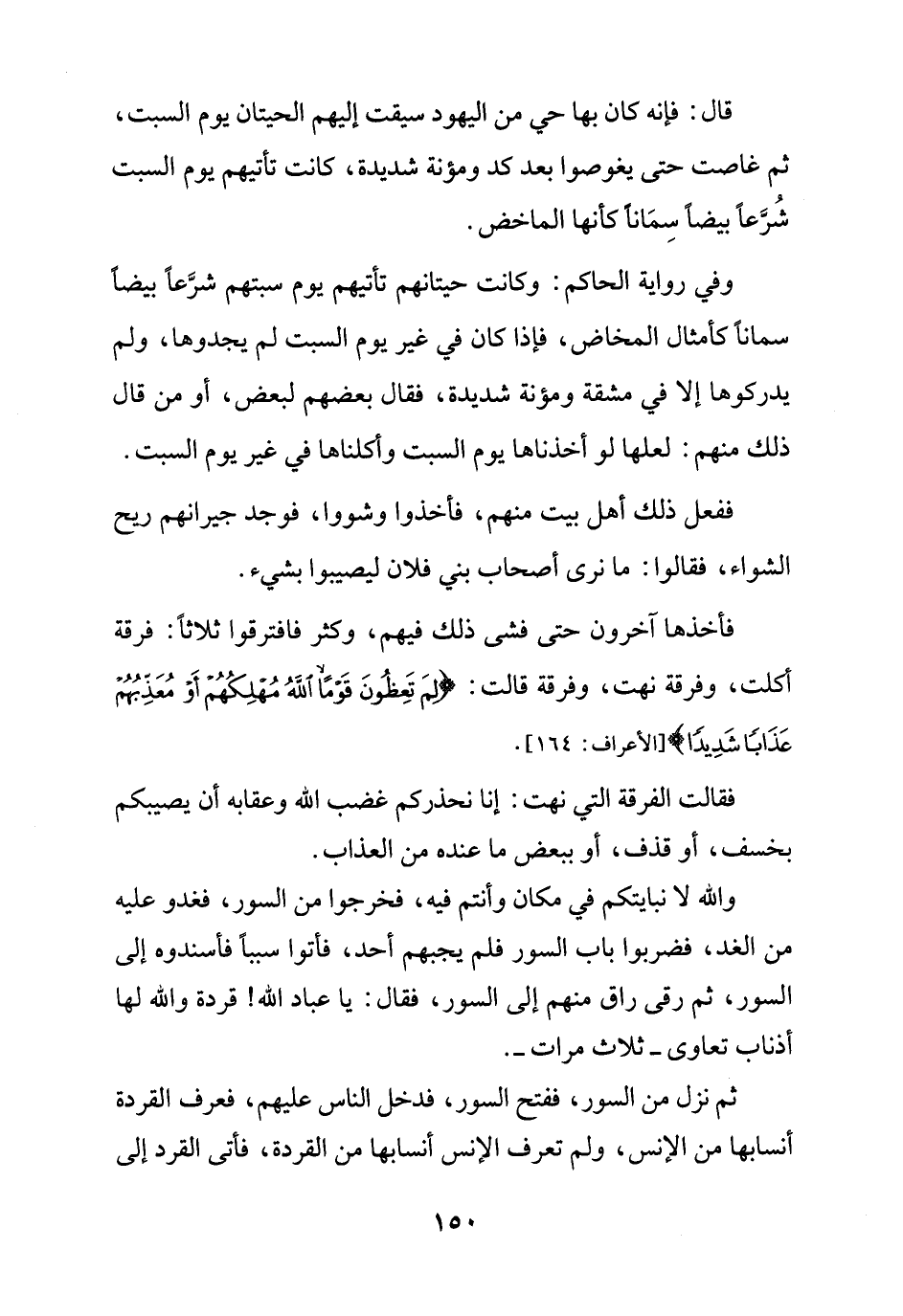 قال: فإنه كان بها حي من اليهود سيقت إليهم الحيتان يوم السبت، ثم غاصت حتى يغوصوا بعد كد ومؤنة شديدة، كانت تأتيهم يوم السبت شُرَّعاً بيضاً سِمَاناً كأنها الماخض.

وفي رواية الحاكم: وكانت حيتانهم تأتيهم يوم سبتهم شرَّعاً بيضاً سماناً كأمثال المخاض، فإذا كان في غير يوم السبت لم يجدوها، ولم يدركوها إلا في مشقة ومؤنة شديدة، فقال بعضهم لبعض، أو من قال ذلك منهم: لعلها لو أخذناها يوم السبت وأكلناها في غير يوم السبت.

ففعل ذلك أهل بيت منهم، فأخذوا وشووا، فوجد جيرانهم ريح الشواء، فقالوا: ما نرى أصحاب بني فلان ليصيبوا بشيء.

فأخذها آخرون حتى فشى ذلك فيهم، وكثر فافترقوا ثلاثاً: فرقة أكلت، وفرقة نهت، وفرقة قالت: ﴿لِمَ تَعِظُونَ قَوْمًا ٱللَّهُ مُهْلِكُهُمْ أَوْ مُعَذِّبُهُمْ عَذَابًا شَدِيدًا﴾ [الأعراف: ١٦٤].

فقالت الفرقة التي نهت: إنا نحذركم غضب الله وعقابه أن يصيبكم بخسف، أو قذف، أو ببعض ما عنده من العذاب.

والله لا نبايتكم في مكان وأنتم فيه، فخرجوا من السور، فغدو عليه من الغد، فضربوا باب السور فلم يجبهم أحد، فأتوا سبباً فأسندوه إلى السور، ثم رقى راق منهم إلى السور، فقال: يا عباد الله! قردة والله لها أذناب تعاوى ـ ثلاث مرات ـ.

ثم نزل من السور، ففتح السور، فدخل الناس عليهم، فعرف القردة أنسابها من الإنس، ولم تعرف الإنس أنسابها من القردة، فأتى القرد إلى

١٥٠